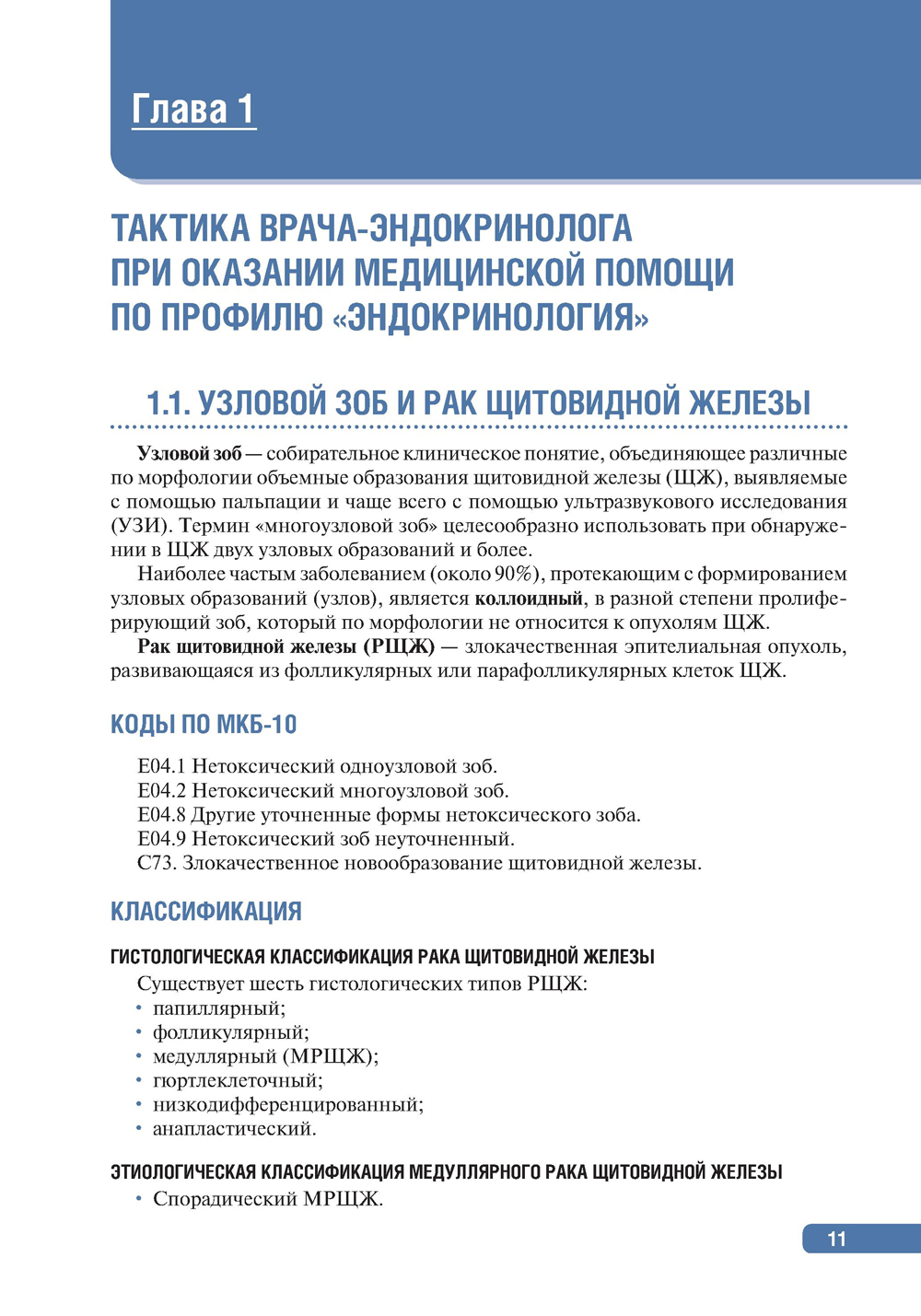 Глава 1

ТАКТИКА ВРАЧА-ЭНДОКРИНОЛОГА ПРИ ОКАЗАНИИ МЕДИЦИНСКОЙ ПОМОЩИ ПО ПРОФИЛЮ «ЭНДОКРИНОЛОГИЯ»

1.1. УЗЛОВОЙ ЗОБ И РАК ЩИТОВИДНОЙ ЖЕЛЕЗЫ

Узловой зоб — собирательное клиническое понятие, объединяющее различные по морфологии объемные образования щитовидной железы (ЩЖ), выявляемые с помощью пальпации и чаще всего с помощью ультразвукового исследования (УЗИ). Термин «многоузловой зоб» целесообразно использовать при обнаружении в ЩЖ двух узловых образований и более.

Наиболее частым заболеванием (около 90%), протекающим с формированием узловых образований (узлов), является коллоидный, в разной степени пролиферирующий зоб, который по морфологии не относится к опухолям ЩЖ.

Рак щитовидной железы (РЩЖ) — злокачественная эпителиальная опухоль, развивающаяся из фолликулярных или парафолликулярных клеток ЩЖ.

КОДЫ ПО МКБ-10

E04.1 Нетоксический одноузловой зоб.
E04.2 Нетоксический многоузловой зоб.
E04.8 Другие уточненные формы нетоксического зоба.
E04.9 Нетоксический зоб неуточненный.
C73. Злокачественное новообразование щитовидной железы.

КЛАССИФИКАЦИЯ

ГИСТОЛОГИЧЕСКАЯ КЛАССИФИКАЦИЯ РАКА ЩИТОВИДНОЙ ЖЕЛЕЗЫ

Существует шесть гистологических типов РЩЖ:
• папиллярный;
• фолликулярный;
• медуллярный (МРЩЖ);
• гюртлеклеточный;
• низкодифференцированный;
• анапластический.

ЭТИОЛОГИЧЕСКАЯ КЛАССИФИКАЦИЯ МЕДУЛЛЯРНОГО РАКА ЩИТОВИДНОЙ ЖЕЛЕЗЫ

• Спорадический МРЩЖ.

11